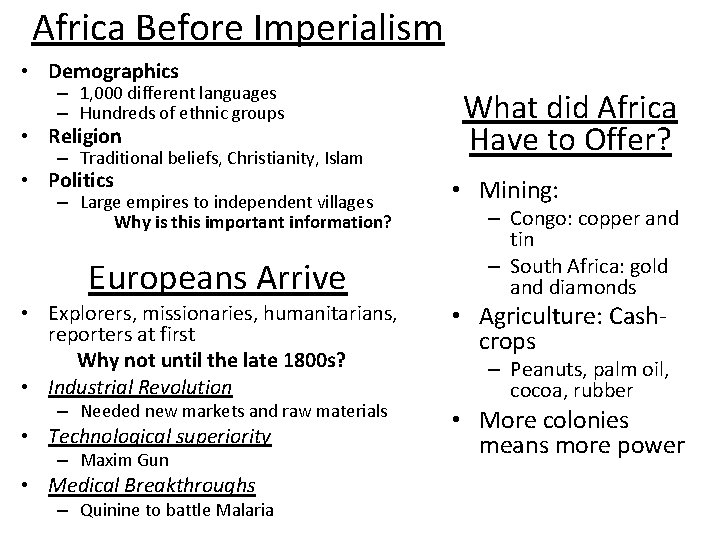 Africa Before Imperialism

• Demographics
- 1,000 different languages
- Hundreds of ethnic groups
• Religion
- Traditional beliefs, Christianity, Islam
• Politics
- Large empires to independent villages

Why is this important information?

Europeans Arrive

• Explorers, missionaries, humanitarians, reporters at first

Why not until the late 1800s?

• Industrial Revolution
- Needed new markets and raw materials
• Technological superiority
- Maxim Gun
• Medical Breakthroughs
- Quinine to battle Malaria

What did Africa Have to Offer?

• Mining:
- Congo: copper and tin
- South Africa: gold and diamonds
• Agriculture: Cash-crops
- Peanuts, palm oil, cocoa, rubber
• More colonies means more power